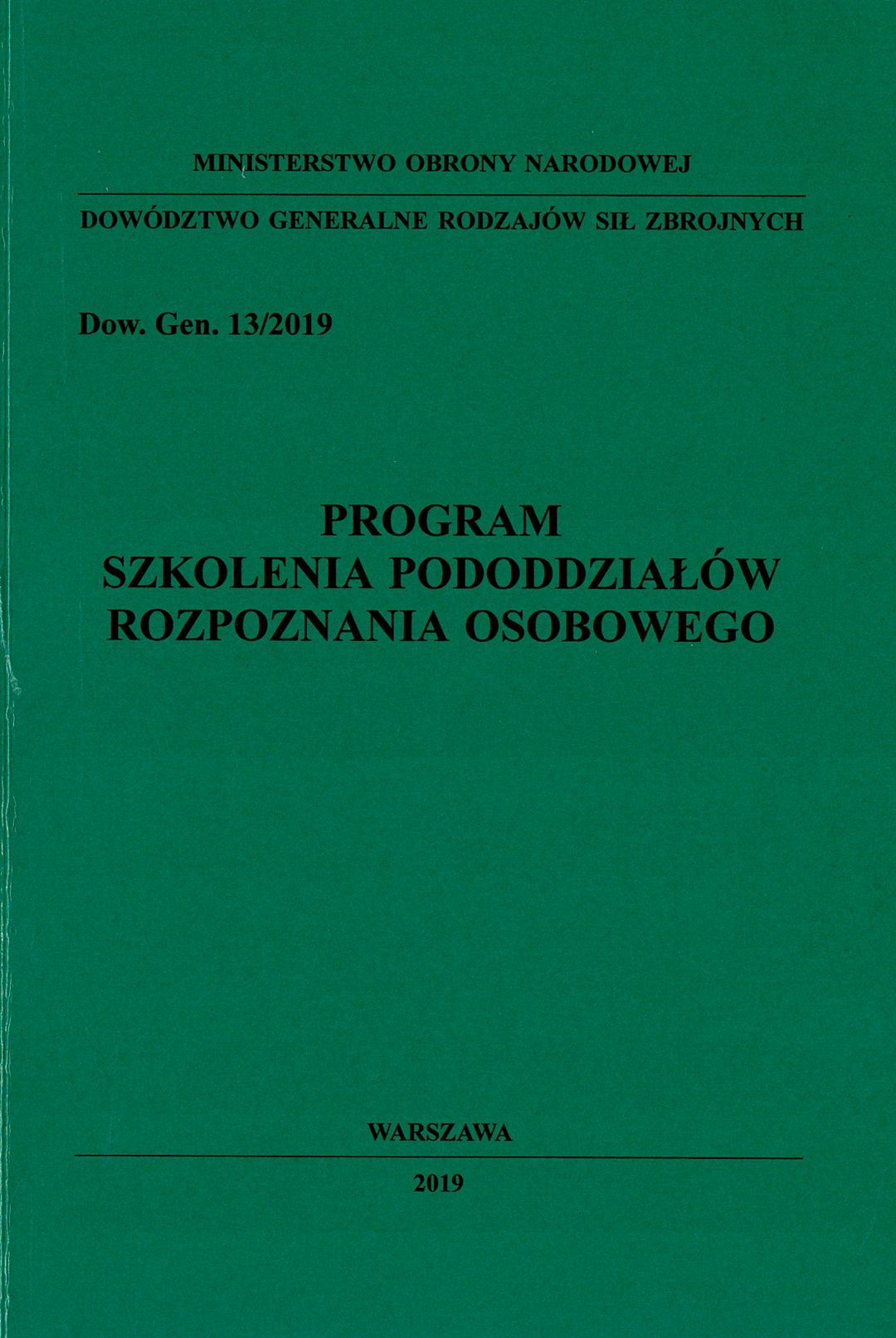 MINISTERSTWO OBRONY NARODOWEJ

DOWÓDZTWO GENERALNE RODZAJÓW SIŁ ZBROJNYCH

Dow. Gen. 13/2019

PROGRAM
SZKOLENIA PODODDZIAŁÓW
ROZPOZNANIA OSOBOWEGO

WARSZAWA

2019